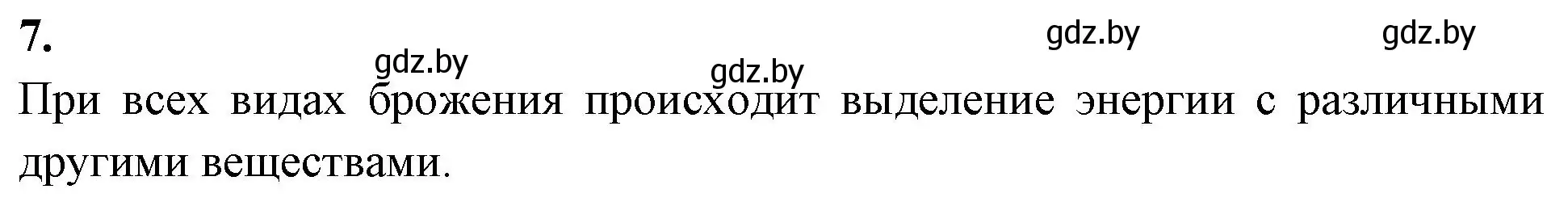 7.

gdz.by gdz.by gdz.by gdz.by

При всех видах брожения происходит выделение энергии с различными другими веществами.